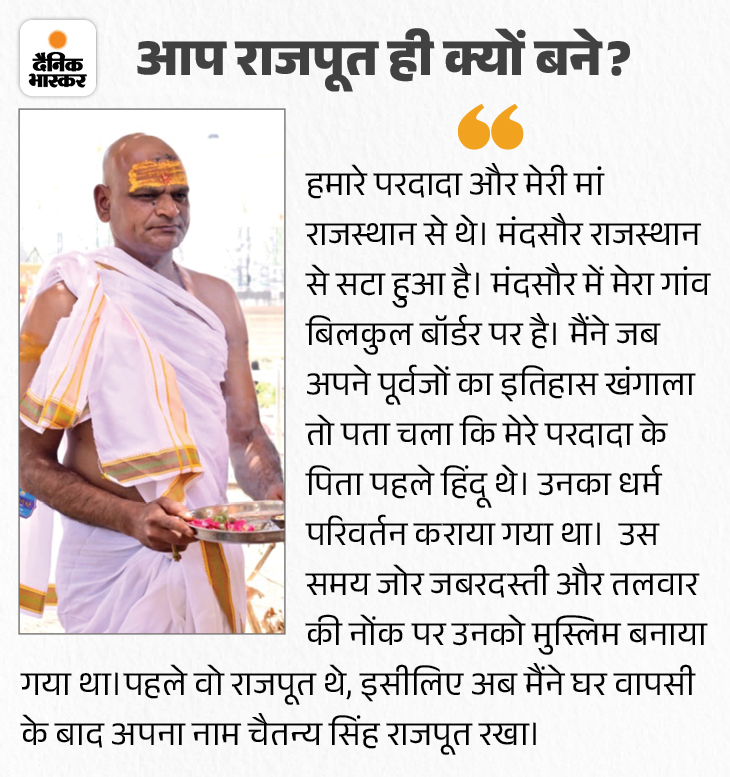 दैनिक भास्कर

आप राजपूत ही क्यों बने?

हमारे परदादा और मेरी मां राजस्थान से थे। मंदसौर राजस्थान से सटा हुआ है। मंदसौर में मेरा गांव बिलकुल बॉर्डर पर है। मैंने जब अपने पूर्वजों का इतिहास खंगाला तो पता चला कि मेरे परदादा के पिता पहले हिंदू थे। उनका धर्म परिवर्तन कराया गया था। उस समय जोर जबरदस्ती और तलवार की नोंक पर उनको मुस्लिम बनाया गया था। पहले वो राजपूत थे, इसीलिए अब मैंने घर वापसी के बाद अपना नाम चैतन्य सिंह राजपूत रखा।